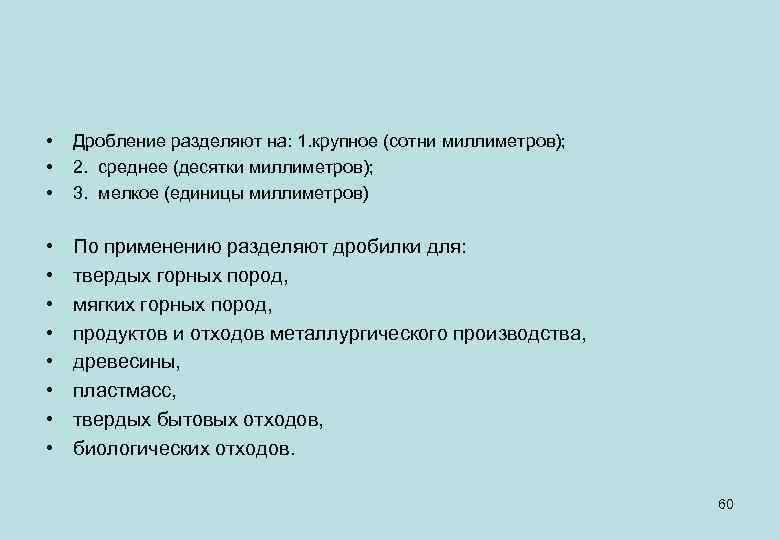 • Дробление разделяют на: 1.крупное (сотни миллиметров);
• 2. среднее (десятки миллиметров);
• 3. мелкое (единицы миллиметров)

• По применению разделяют дробилки для:
• твердых горных пород,
• мягких горных пород,
• продуктов и отходов металлургического производства,
• древесины,
• пластмасс,
• твердых бытовых отходов,
• биологических отходов.

60